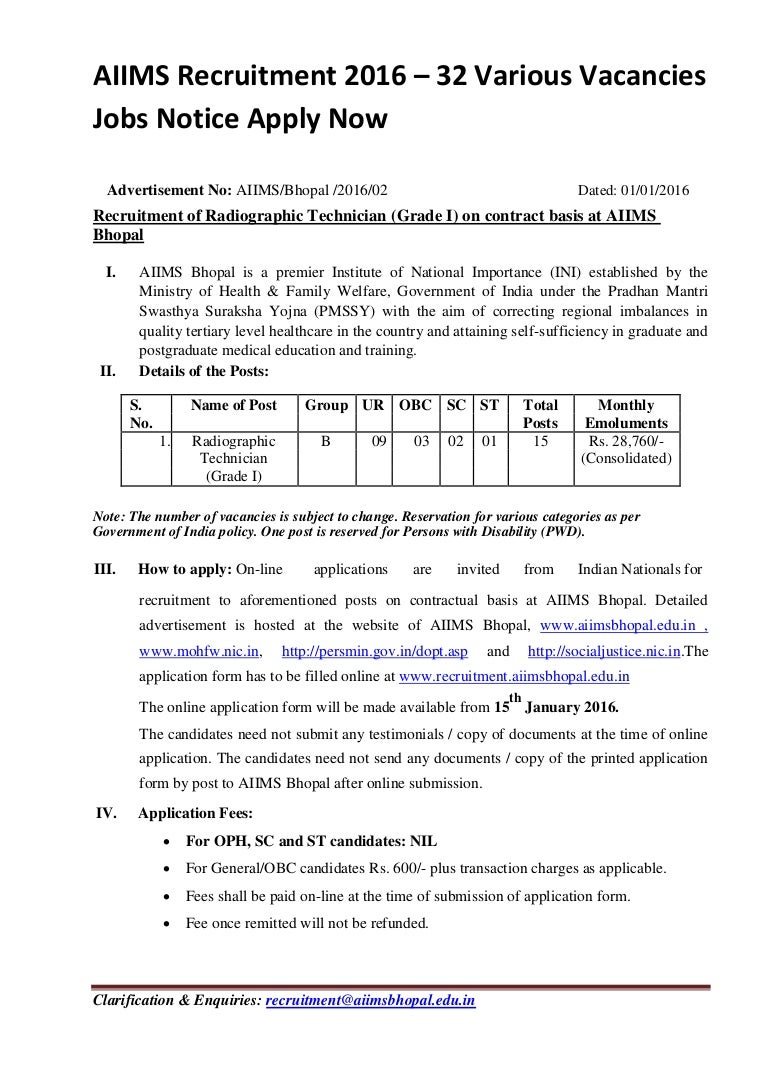 AIIMS Recruitment 2016 – 32 Various Vacancies Jobs Notice Apply Now

Advertisement No: AIIMS/Bhopal /2016/02 Dated: 01/01/2016

Recruitment of Radiographic Technician (Grade I) on contract basis at AIIMS Bhopal

I. AIIMS Bhopal is a premier Institute of National Importance (INI) established by the Ministry of Health & Family Welfare, Government of India under the Pradhan Mantri Swasthya Suraksha Yojna (PMSSY) with the aim of correcting regional imbalances in quality tertiary level healthcare in the country and attaining self-sufficiency in graduate and postgraduate medical education and training.

II. Details of the Posts:

| S. No. | Name of Post | Group | UR | OBC | SC | ST | Total Posts | Monthly Emoluments |
|---|---|---|---|---|---|---|---|---|
| 1. | Radiographic Technician (Grade I) | B | 09 | 03 | 02 | 01 | 15 | Rs. 28,760/- (Consolidated) |

Note: The number of vacancies is subject to change. Reservation for various categories as per Government of India policy. One post is reserved for Persons with Disability (PWD).

III. How to apply: On-line applications are invited from Indian Nationals for recruitment to aforementioned posts on contractual basis at AIIMS Bhopal. Detailed advertisement is hosted at the website of AIIMS Bhopal, www.aiimsbhopal.edu.in , www.mohfw.nic.in, http://persmin.gov.in/dopt.asp and http://socialjustice.nic.in.The application form has to be filled online at www.recruitment.aiimsbhopal.edu.in

The online application form will be made available from 15$^{th}$ January 2016.

The candidates need not submit any testimonials / copy of documents at the time of online application. The candidates need not send any documents / copy of the printed application form by post to AIIMS Bhopal after online submission.

IV. Application Fees:

• For OPH, SC and ST candidates: NIL
• For General/OBC candidates Rs. 600/- plus transaction charges as applicable.
• Fees shall be paid on-line at the time of submission of application form.
• Fee once remitted will not be refunded.

Clarification & Enquiries: recruitment@aiimsbhopal.edu.in